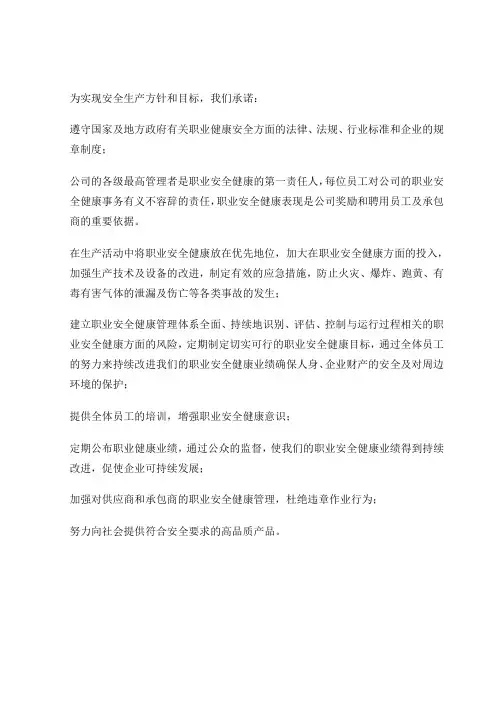 为实现安全生产方针和目标，我们承诺：

遵守国家及地方政府有关职业健康安全方面的法律、法规、行业标准和企业的规章制度；

公司的各级最高管理者是职业安全健康的第一责任人，每位员工对公司的职业安全健康事务有义不容辞的责任，职业安全健康表现是公司奖励和聘用员工及承包商的重要依据。

在生产活动中将职业安全健康放在优先地位，加大在职业安全健康方面的投入，加强生产技术及设备的改进，制定有效的应急措施，防止火灾、爆炸、跑黄、有毒有害气体的泄漏及伤亡等各类事故的发生；

建立职业安全健康管理体系全面、持续地识别、评估、控制与运行过程相关的职业安全健康方面的风险，定期制定切实可行的职业安全健康目标，通过全体员工的努力来持续改进我们的职业安全健康业绩确保人身、企业财产的安全及对周边环境的保护；

提供全体员工的培训，增强职业安全健康意识；

定期公布职业健康业绩，通过公众的监督，使我们的职业安全健康业绩得到持续改进，促使企业可持续发展；

加强对供应商和承包商的职业安全健康管理，杜绝违章作业行为；

努力向社会提供符合安全要求的高品质产品。